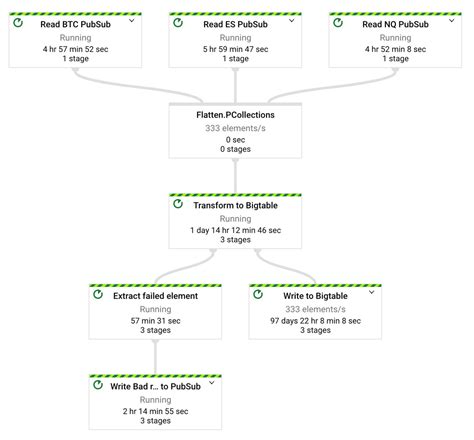 Read BTC PubSub
Running
4 hr 57 min 52 sec
1 stage

Read ES PubSub
Running
5 hr 59 min 47 sec
1 stage

Read NQ PubSub
Running
4 hr 52 min 8 sec
1 stage

Flatten.PCollections
333 elements/s
0 sec
0 stages

Transform to Bigtable
Running
1 day 14 hr 12 min 46 sec
3 stages

Extract failed element
Running
57 min 31 sec
3 stages

Write to Bigtable
333 elements/s
97 days 22 hr 8 min 8 sec
3 stages

Write Bad r... to PubSub
Running
2 hr 14 min 55 sec
3 stages